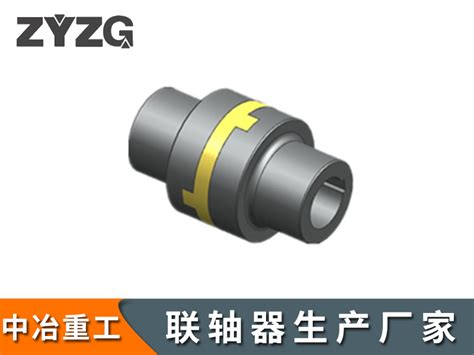 ZYZG

中冶重工

联轴器生产厂家